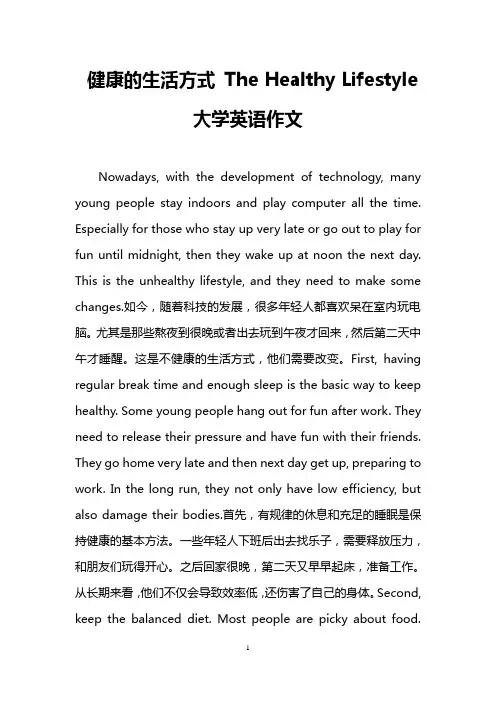 健康的生活方式 The Healthy Lifestyle

大学英语作文

Nowadays, with the development of technology, many young people stay indoors and play computer all the time. Especially for those who stay up very late or go out to play for fun until midnight, then they wake up at noon the next day. This is the unhealthy lifestyle, and they need to make some changes.如今，随着科技的发展，很多年轻人都喜欢呆在室内玩电脑。尤其是那些熬夜到很晚或者出去玩到午夜才回来，然后第二天中午才睡醒。这是不健康的生活方式，他们需要改变。First, having regular break time and enough sleep is the basic way to keep healthy. Some young people hang out for fun after work. They need to release their pressure and have fun with their friends. They go home very late and then next day get up, preparing to work. In the long run, they not only have low efficiency, but also damage their bodies.首先，有规律的休息和充足的睡眠是保持健康的基本方法。一些年轻人下班后出去找乐子，需要释放压力，和朋友们玩得开心。之后回家很晚，第二天又早早起床，准备工作。从长期来看，他们不仅会导致效率低，还伤害了自己的身体。Second, keep the balanced diet. Most people are picky about food.

1